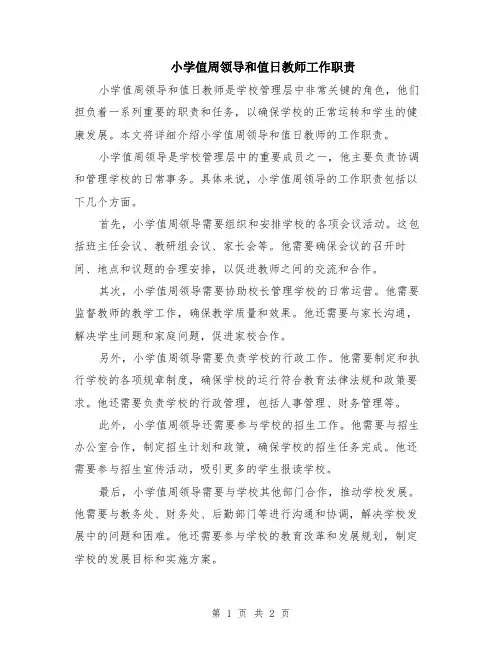 小学值周领导和值日教师工作职责

小学值周领导和值日教师是学校管理层中非常关键的角色，他们担负着一系列重要的职责和任务，以确保学校的正常运转和学生的健康发展。本文将详细介绍小学值周领导和值日教师的工作职责。

小学值周领导是学校管理层中的重要成员之一，他主要负责协调和管理学校的日常事务。具体来说，小学值周领导的工作职责包括以下几个方面。

首先，小学值周领导需要组织和安排学校的各项会议活动。这包括班主任会议、教研组会议、家长会等。他需要确保会议的召开时间、地点和议题的合理安排，以促进教师之间的交流和合作。

其次，小学值周领导需要协助校长管理学校的日常运营。他需要监督教师的教学工作，确保教学质量和效果。他还需要与家长沟通，解决学生问题和家庭问题，促进家校合作。

另外，小学值周领导需要负责学校的行政工作。他需要制定和执行学校的各项规章制度，确保学校的运行符合教育法律法规和政策要求。他还需要负责学校的行政管理，包括人事管理、财务管理等。

此外，小学值周领导还需要参与学校的招生工作。他需要与招生办公室合作，制定招生计划和政策，确保学校的招生任务完成。他还需要参与招生宣传活动，吸引更多的学生报读学校。

最后，小学值周领导需要与学校其他部门合作，推动学校发展。他需要与教务处、财务处、后勤部门等进行沟通和协调，解决学校发展中的问题和困难。他还需要参与学校的教育改革和发展规划，制定学校的发展目标和实施方案。

第 1 页 共 2 页